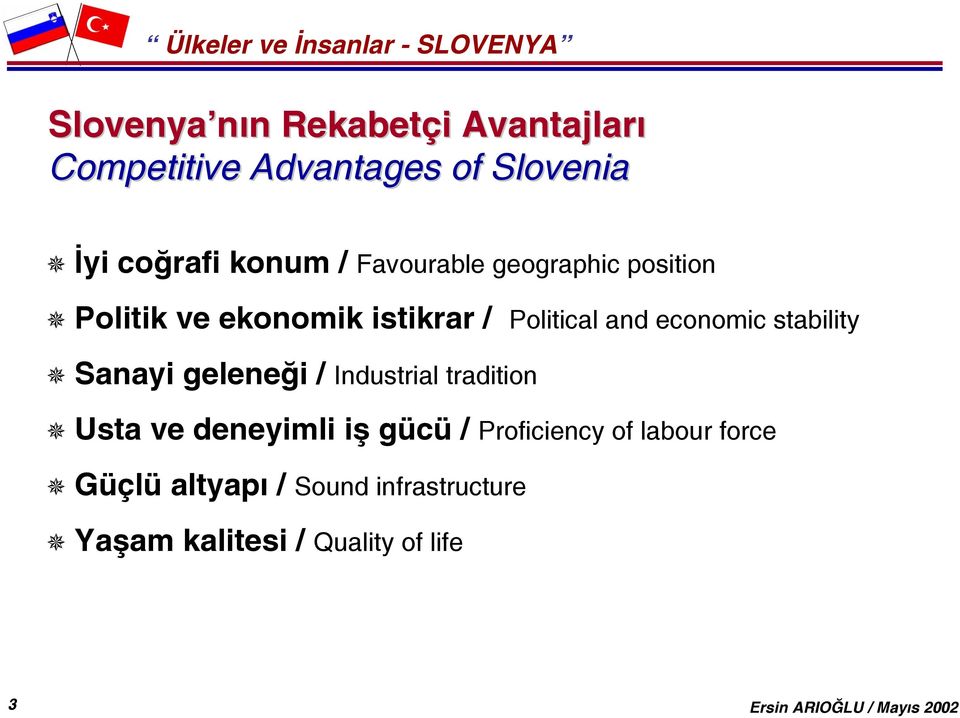 “ Ülkeler ve İnsanlar - SLOVENYA”

Slovenya’nın Rekabetçi Avantajları
Competitive Advantages of Slovenia

İyi coğrafi konum / Favourable geographic position

Politik ve ekonomik istikrar / Political and economic stability

Sanayi geleneği / Industrial tradition

Usta ve deneyimli iş gücü / Proficiency of labour force

Güçlü altyapı / Sound infrastructure

Yaşam kalitesi / Quality of life

3

Ersin ARIOĞLU / Mayıs 2002